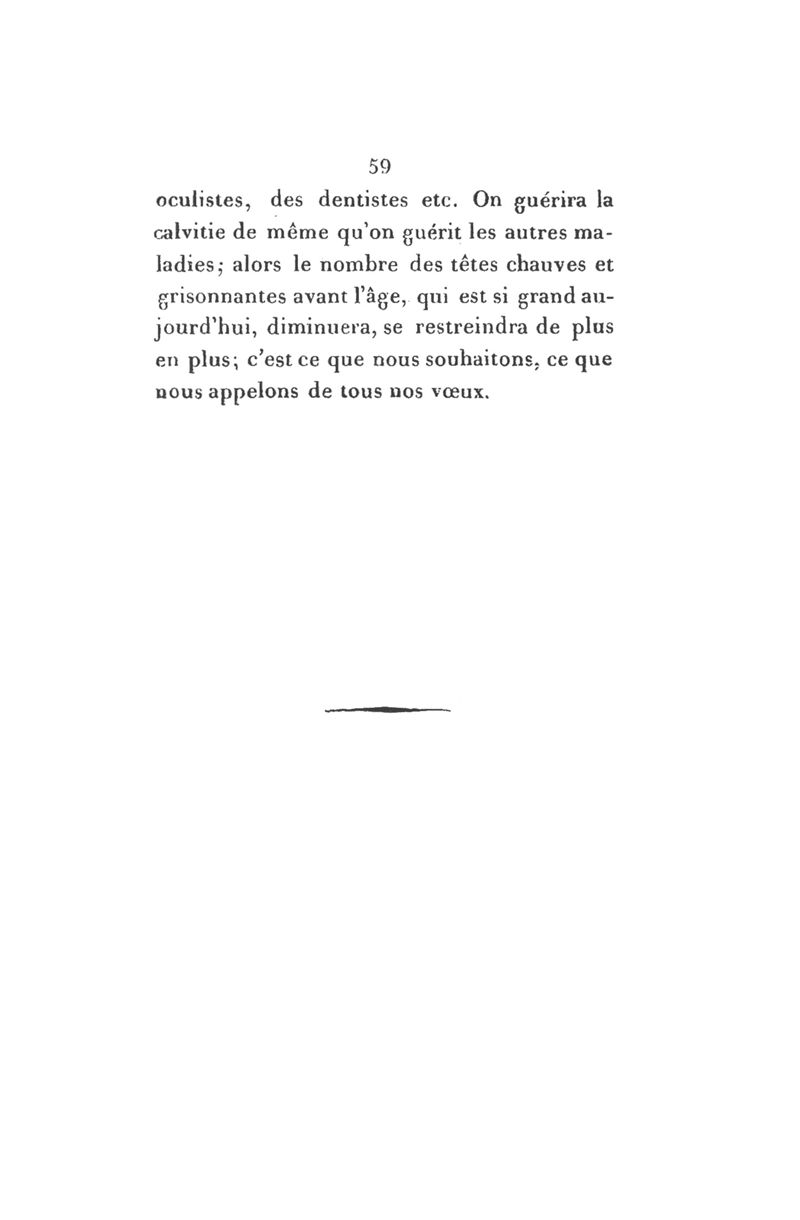 59

oculistes, des dentistes etc. On guérira la calvitie de même qu'on guérit les autres maladies; alors le nombre des têtes chauves et grisonnantes avant l'âge, qui est si grand aujourd'hui, diminuera, se restreindra de plus en plus; c'est ce que nous souhaitons, ce que nous appelons de tous nos vœux.